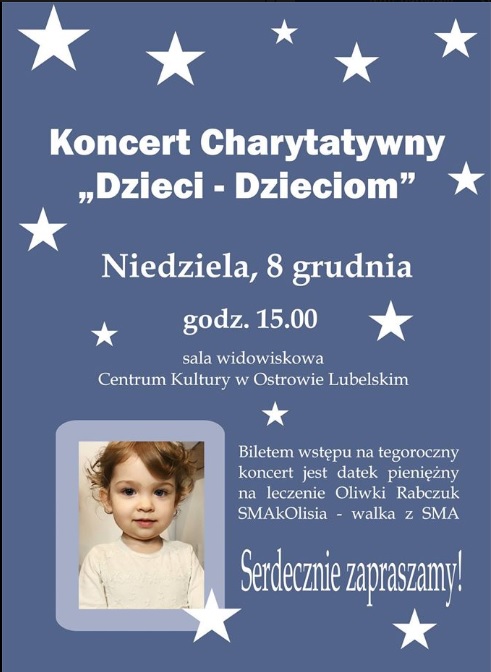 Koncert Charytatywny
„Dzieci - Dzieciom”

Niedziela, 8 grudnia

godz. 15.00

sala widowiskowa
Centrum Kultury w Ostrowie Lubelskim

Biletem wstępu na tegoroczny koncert jest datek pieniężny na leczenie Oliwki Rabczuk SMAkOlisia - walka z SMA

Serdecznie zapraszamy!